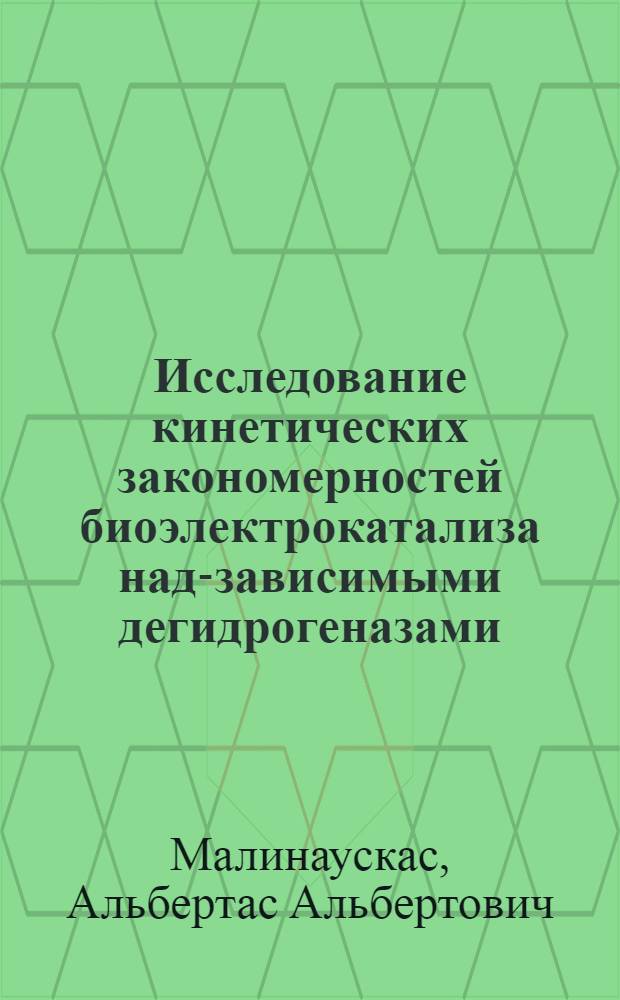 Исследование кинетических закономерностей биоэлектрокатализа над-зависимыми дегидрогеназами

Малинаускас, Альбертас Альбертович